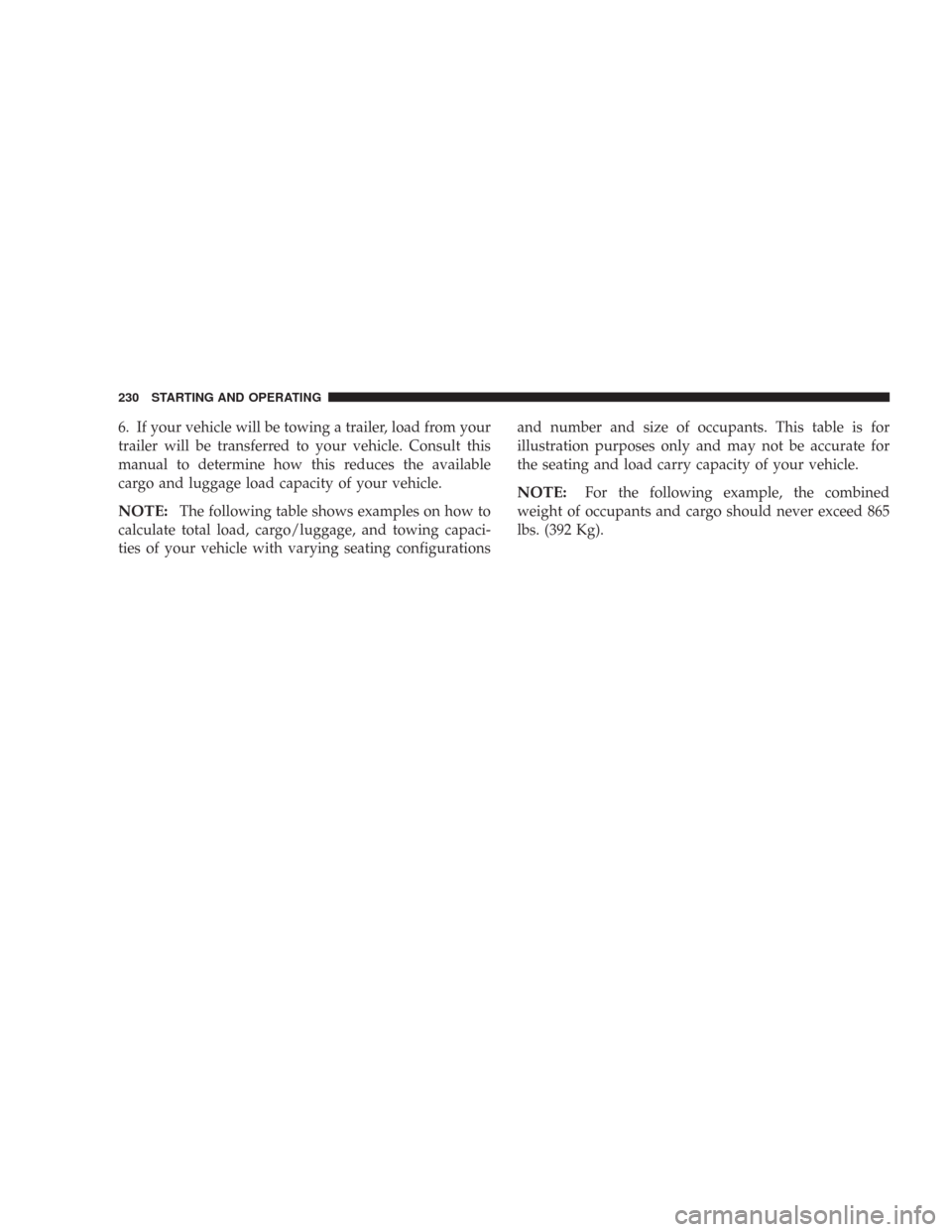 230 STARTING AND OPERATING

6. If your vehicle will be towing a trailer, load from your trailer will be transferred to your vehicle. Consult this manual to determine how this reduces the available cargo and luggage load capacity of your vehicle.

NOTE: The following table shows examples on how to calculate total load, cargo/luggage, and towing capacities of your vehicle with varying seating configurations and number and size of occupants. This table is for illustration purposes only and may not be accurate for the seating and load carry capacity of your vehicle.

NOTE: For the following example, the combined weight of occupants and cargo should never exceed 865 lbs. (392 Kg).

carmanualsonline.info